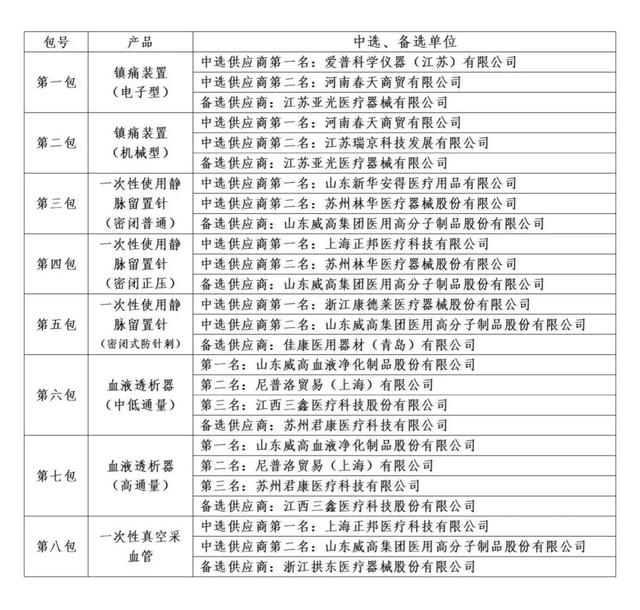 | 包号 | 产品 | 中选、备选单位 |
|---|---|---|
| 第一包 | 镇痛装置（电子型） | 中选供应商第一名：爱普科学仪器（江苏）有限公司 |
| | | 中选供应商第二名：河南春天商贸有限公司 |
| | | 备选供应商：江苏亚光医疗器械有限公司 |
| 第二包 | 镇痛装置（机械型） | 中选供应商第一名：河南春天商贸有限公司 |
| | | 中选供应商第二名：江苏瑞京科技发展有限公司 |
| | | 备选供应商：江苏亚光医疗器械有限公司 |
| 第三包 | 一次性使用静脉留置针（密闭普通） | 中选供应商第一名：山东新华安得医疗用品有限公司 |
| | | 中选供应商第二名：苏州林华医疗器械股份有限公司 |
| | | 备选供应商：山东威高集团医用高分子制品股份有限公司 |
| 第四包 | 一次性使用静脉留置针（密闭正压） | 中选供应商第一名：上海正邦医疗科技有限公司 |
| | | 中选供应商第二名：苏州林华医疗器械股份有限公司 |
| | | 备选供应商：山东威高集团医用高分子制品股份有限公司 |
| 第五包 | 一次性使用静脉留置针（密闭式防针刺） | 中选供应商第一名：浙江康德莱医疗器械股份有限公司 |
| | | 中选供应商第二名：山东威高集团医用高分子制品股份有限公司 |
| | | 备选供应商：佳康医用器材（青岛）有限公司 |
| 第六包 | 血液透析器（中低通量） | 第一名：山东威高血液净化制品股份有限公司 |
| | | 第二名：尼普洛贸易（上海）有限公司 |
| | | 第三名：江西三鑫医疗科技股份有限公司 |
| | | 备选供应商：苏州君康医疗科技有限公司 |
| 第七包 | 血液透析器（高通量） | 第一名：山东威高血液净化制品股份有限公司 |
| | | 第二名：尼普洛贸易（上海）有限公司 |
| | | 第三名：苏州君康医疗科技有限公司 |
| | | 备选供应商：江西三鑫医疗科技股份有限公司 |
| 第八包 | 一次性真空采血管 | 中选供应商第一名：上海正邦医疗科技有限公司 |
| | | 中选供应商第二名：山东威高集团医用高分子制品股份有限公司 |
| | | 备选供应商：浙江拱东医疗器械股份有限公司 |